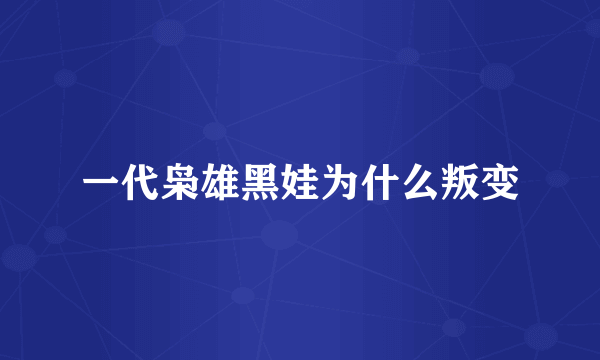 一代枭雄黑娃为什么叛变